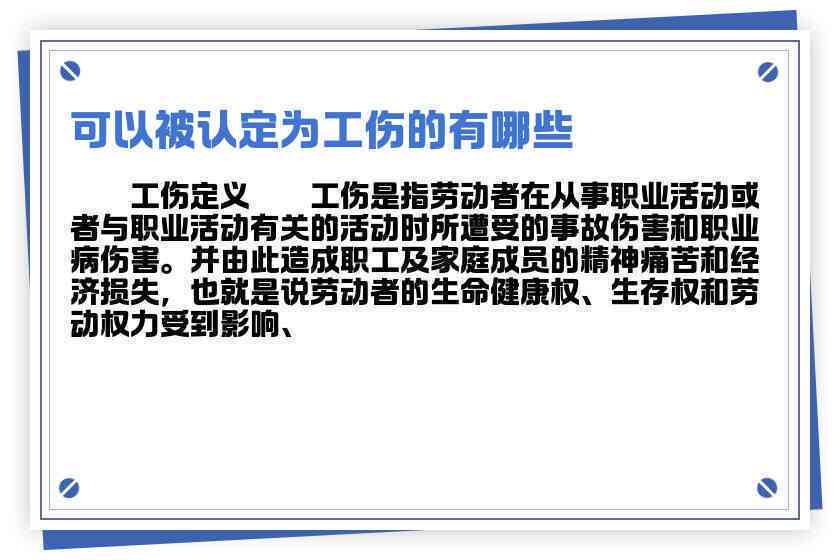 可以被认定为工伤的有哪些

工伤定义　　工伤是指劳动者在从事职业活动或者与职业活动有关的活动时所遭受的事故伤害和职业病伤害。并由此造成职工及家庭成员的精神痛苦和经济损失，也就是说劳动者的生命健康权、生存权和劳动权力受到影响、